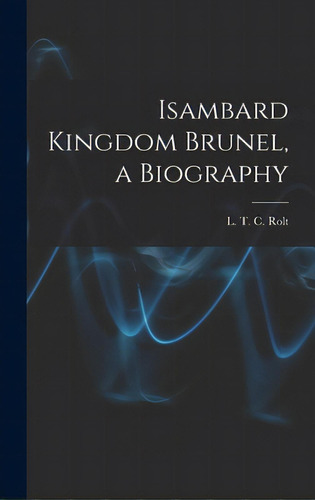 Isambard Kingdom Brunel, a Biography

L. T. C. Rolt